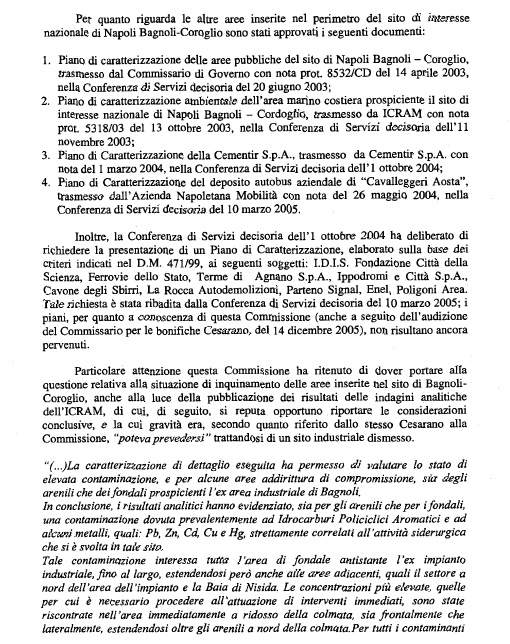 Per quanto riguarda le altre aree inserite nel perimetro del sito di interesse nazionale di Napoli Bagnoli-Coroglio sono stati approvati i seguenti documenti:

1. Piano di caratterizzazione delle aree pubbliche del sito di Napoli Bagnoli – Coroglio, trasmesso dal Commissario di Governo con nota prot. 8532/CD del 14 aprile 2003, nella Conferenza di Servizi decisoria del 20 giugno 2003;
2. Piano di caratterizzazione ambientale dell'area marino costiera prospiciente il sito di interesse nazionale di Napoli Bagnoli – Cordoglio, trasmesso da ICRAM con nota prot. 5318/03 del 13 ottobre 2003, nella Conferenza di Servizi decisoria dell'11 novembre 2003;
3. Piano di Caratterizzazione della Cementir S.p.A., trasmesso da Cementir S.p.A. con nota del 1 marzo 2004, nella Conferenza di Servizi decisoria dell'1 ottobre 2004;
4. Piano di Caratterizzazione del deposito autobus aziendale di "Cavalleggeri Aosta", trasmesso dall'Azienda Napoletana Mobilità con nota del 26 maggio 2004, nella Conferenza di Servizi decisoria del 10 marzo 2005.

Inoltre, la Conferenza di Servizi decisoria dell'1 ottobre 2004 ha deliberato di richiedere la presentazione di un Piano di Caratterizzazione, elaborato sulla base dei criteri indicati nel D.M. 471/99, ai seguenti soggetti: I.D.I.S. Fondazione Città della Scienza, Ferrovie dello Stato, Terme di Agnano S.p.A., Ippodromi e Città S.p.A., Cavone degli Sbirri, La Rocca Autodemolizioni, Parteno Signal, Enel, Poligoni Area. Tale richiesta è stata ribadita dalla Conferenza di Servizi decisoria del 10 marzo 2005; i piani, per quanto a conoscenza di questa Commissione (anche a seguito dell'audizione del Commissario per le bonifiche Cesarano, del 14 dicembre 2005), non risultano ancora pervenuti.

Particolare attenzione questa Commissione ha ritenuto di dover portare alla questione relativa alla situazione di inquinamento delle aree inserite nel sito di Bagnoli-Coroglio, anche alla luce della pubblicazione dei risultati delle indagini analitiche dell'ICRAM, di cui, di seguito, si reputa opportuno riportare le considerazioni conclusive, e la cui gravità era, secondo quanto riferito dallo stesso Cesarano alla Commissione, "poteva prevedersi" trattandosi di un sito industriale dismesso.

"(...)La caratterizzazione di dettaglio eseguita ha permesso di valutare lo stato di elevata contaminazione, e per alcune aree addirittura di compromissione, sia degli arenili che dei fondali prospicienti l'ex area industriale di Bagnoli.
In conclusione, i risultati analitici hanno evidenziato, sia per gli arenili che per i fondali, una contaminazione dovuta prevalentemente ad Idrocarburi Policiclici Aromatici e ad alcuni metalli, quali: Pb, Zn, Cd, Cu e Hg, strettamente correlati all'attività siderurgica che si è svolta in tale sito.
Tale contaminazione interessa tutta l'area di fondale antistante l'ex impianto industriale, fino al largo, estendendosi però anche alle aree adiacenti, quali il settore a nord dell'area dell'impianto e la Baia di Nisida. Le concentrazioni più elevate, quelle per cui è necessario procedere all'attuazione di interventi immediati, sono state riscontrate nell'area immediatamente a ridosso della colmata, sia frontalmente che lateralmente, estendendosi oltre gli arenili a nord della colmata.Per tutti i contaminanti